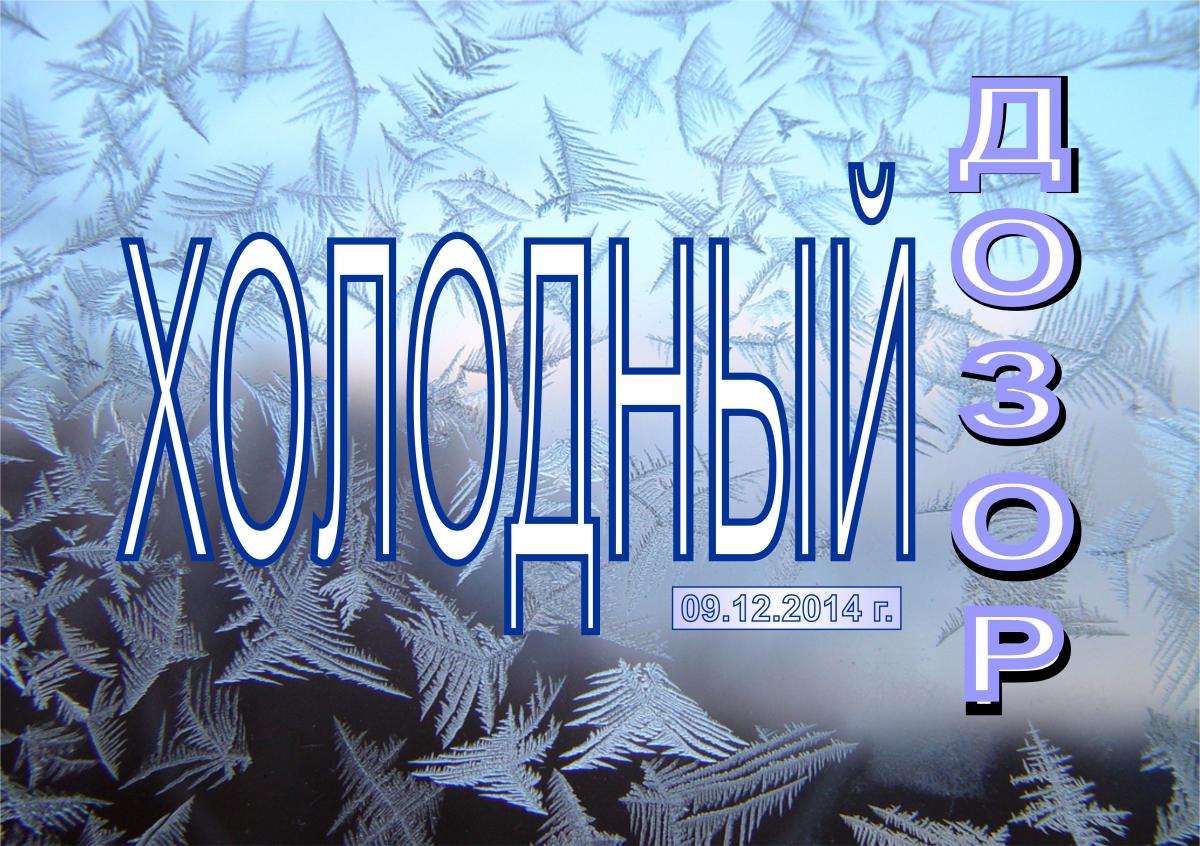 ХОЛОДНЫЙ

ДОЗОР

09.12.2014 г.